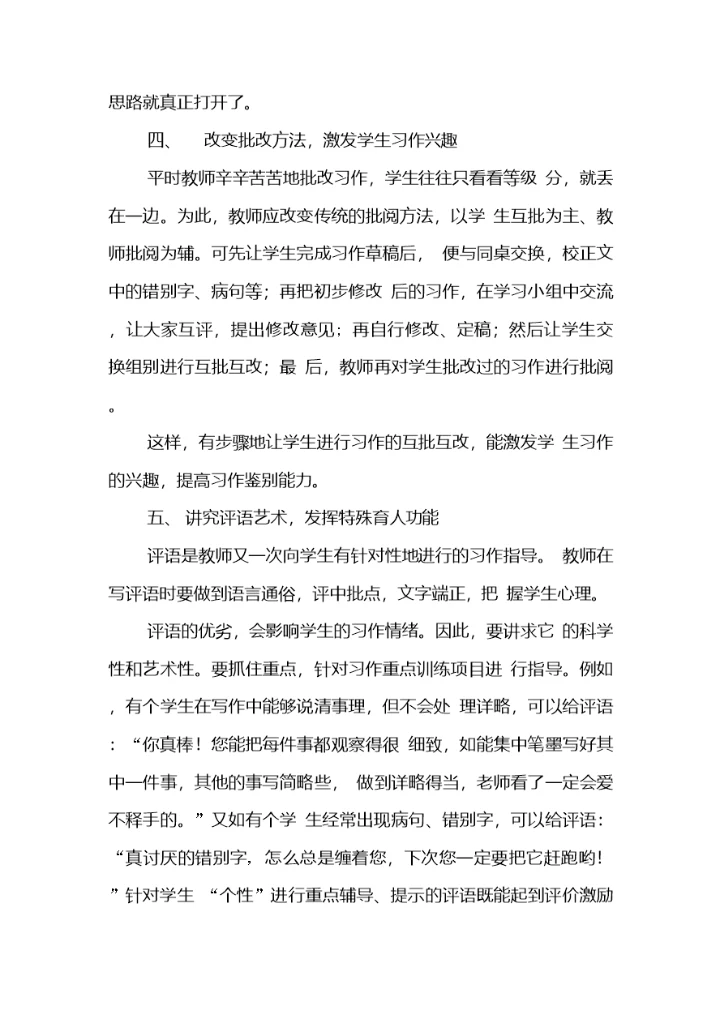 思路就真正打开了。

四、 改变批改方法，激发学生习作兴趣

平时教师辛辛苦苦地批改习作，学生往往只看看等级 分，就丢在一边。为此，教师应改变传统的批阅方法，以学 生互批为主、教师批阅为辅。可先让学生完成习作草稿后， 便与同桌交换，校正文中的错别字、病句等；再把初步修改 后的习作，在学习小组中交流，让大家互评，提出修改意见；再自行修改、定稿；然后让学生交换组别进行互批互改；最 后，教师再对学生批改过的习作进行批阅。

这样，有步骤地让学生进行习作的互批互改，能激发学 生习作的兴趣，提高习作鉴别能力。

五、 讲究评语艺术，发挥特殊育人功能

评语是教师又一次向学生有针对性地进行的习作指导。 教师在写评语时要做到语言通俗，评中批点，文字端正，把 握学生心理。

评语的优劣，会影响学生的习作情绪。因此，要讲求它 的科学性和艺术性。要抓住重点，针对习作重点训练项目进 行指导。例如，有个学生在写作中能够说清事理，但不会处 理详略，可以给评语：“你真棒！您能把每件事都观察得很 细致，如能集中笔墨写好其中一件事，其他的事写简略些， 做到详略得当，老师看了一定会爱不释手的。”又如有个学 生经常出现病句、错别字，可以给评语：“真讨厌的错别字，怎么总是缠着您，下次您一定要把它赶跑哟！”针对学生 “个性”进行重点辅导、提示的评语既能起到评价激励